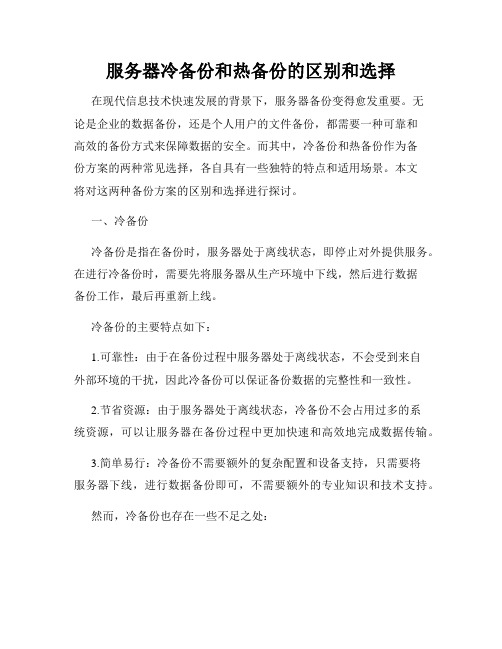 服务器冷备份和热备份的区别和选择

在现代信息技术快速发展的背景下，服务器备份变得愈发重要。无论是企业的数据备份，还是个人用户的文件备份，都需要一种可靠和高效的备份方式来保障数据的安全。而其中，冷备份和热备份作为备份方案的两种常见选择，各自具有一些独特的特点和适用场景。本文将对这两种备份方案的区别和选择进行探讨。

一、冷备份

冷备份是指在备份时，服务器处于离线状态，即停止对外提供服务。在进行冷备份时，需要先将服务器从生产环境中下线，然后进行数据备份工作，最后再重新上线。

冷备份的主要特点如下：

1.可靠性：由于在备份过程中服务器处于离线状态，不会受到来自外部环境的干扰，因此冷备份可以保证备份数据的完整性和一致性。

2.节省资源：由于服务器处于离线状态，冷备份不会占用过多的系统资源，可以让服务器在备份过程中更加快速和高效地完成数据传输。

3.简单易行：冷备份不需要额外的复杂配置和设备支持，只需要将服务器下线，进行数据备份即可，不需要额外的专业知识和技术支持。

然而，冷备份也存在一些不足之处：